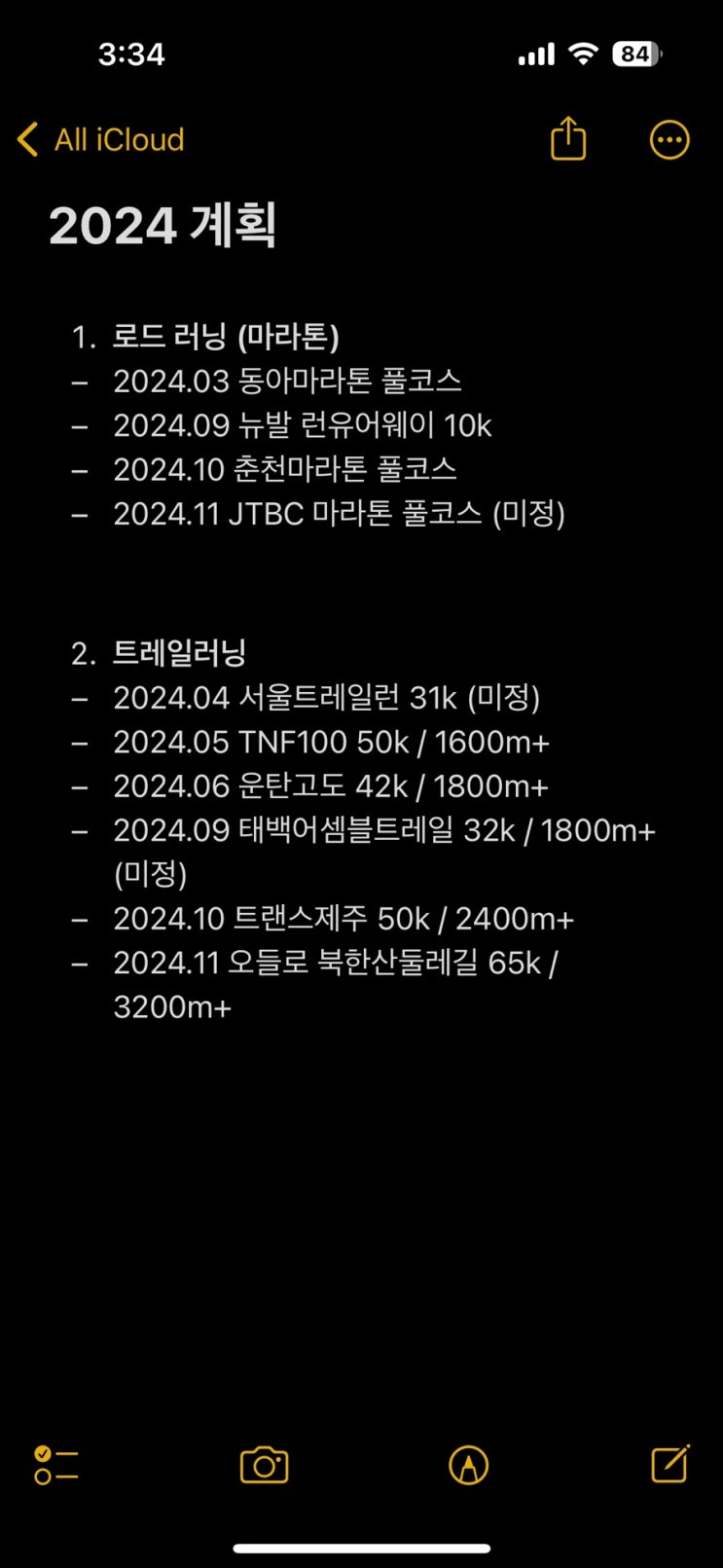 3:34

84

All iCloud

2024 계획

1. 로드 러닝 (마라톤)
– 2024.03 동아마라톤 풀코스
– 2024.09 뉴발 런유어웨이 10k
– 2024.10 춘천마라톤 풀코스
– 2024.11 JTBC 마라톤 풀코스 (미정)

2. 트레일러닝
– 2024.04 서울트레일런 31k (미정)
– 2024.05 TNF100 50k / 1600m+
– 2024.06 운탄고도 42k / 1800m+
– 2024.09 태백어셈블트레일 32k / 1800m+ (미정)
– 2024.10 트랜스제주 50k / 2400m+
– 2024.11 오들로 북한산둘레길 65k / 3200m+